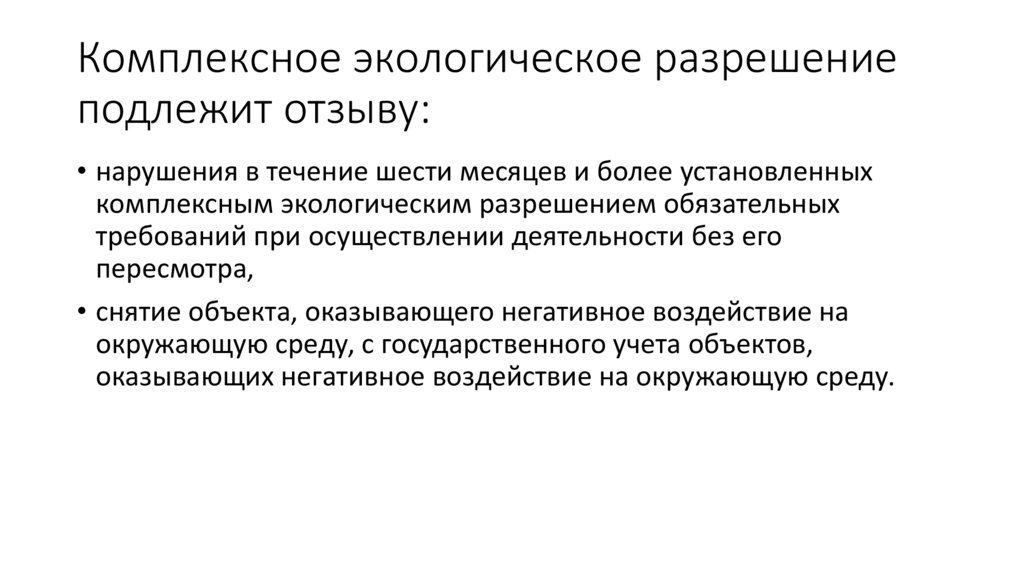 Комплексное экологическое разрешение подлежит отзыву:

• нарушения в течение шести месяцев и более установленных комплексным экологическим разрешением обязательных требований при осуществлении деятельности без его пересмотра,
• снятие объекта, оказывающего негативное воздействие на окружающую среду, с государственного учета объектов, оказывающих негативное воздействие на окружающую среду.